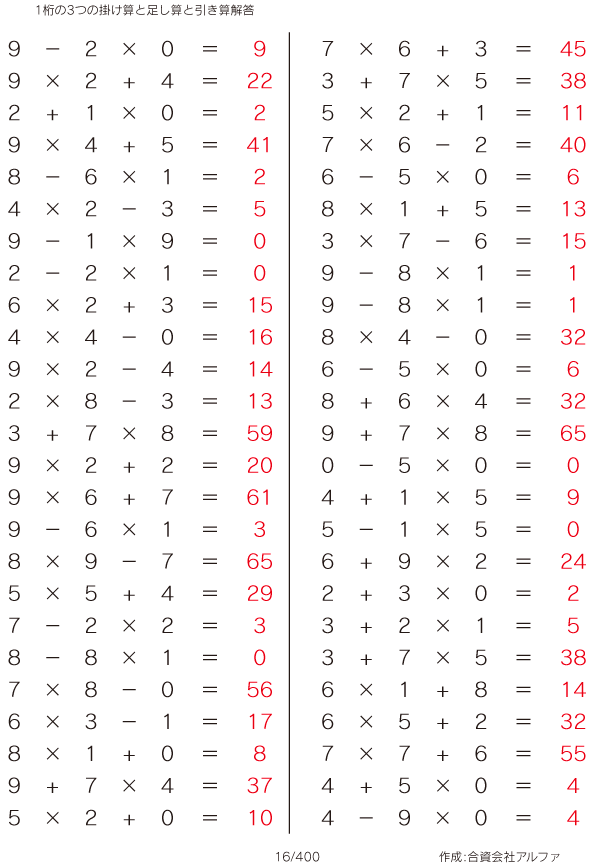 1桁の3つの掛け算と足し算と引き算解答

$9 - 2 \times 0 = 9$
$9 \times 2 + 4 = 22$
$2 + 1 \times 0 = 2$
$9 \times 4 + 5 = 41$
$8 - 6 \times 1 = 2$
$4 \times 2 - 3 = 5$
$9 - 1 \times 9 = 0$
$2 - 2 \times 1 = 0$
$6 \times 2 + 3 = 15$
$4 \times 4 - 0 = 16$
$9 \times 2 - 4 = 14$
$2 \times 8 - 3 = 13$
$3 + 7 \times 8 = 59$
$9 \times 2 + 2 = 20$
$9 \times 6 + 7 = 61$
$9 - 6 \times 1 = 3$
$8 \times 9 - 7 = 65$
$5 \times 5 + 4 = 29$
$7 - 2 \times 2 = 3$
$8 - 8 \times 1 = 0$
$7 \times 8 - 0 = 56$
$6 \times 3 - 1 = 17$
$8 \times 1 + 0 = 8$
$9 + 7 \times 4 = 37$
$5 \times 2 + 0 = 10$

$7 \times 6 + 3 = 45$
$3 + 7 \times 5 = 38$
$5 \times 2 + 1 = 11$
$7 \times 6 - 2 = 40$
$6 - 5 \times 0 = 6$
$8 \times 1 + 5 = 13$
$3 \times 7 - 6 = 15$
$9 - 8 \times 1 = 1$
$9 - 8 \times 1 = 1$
$8 \times 4 - 0 = 32$
$6 - 5 \times 0 = 6$
$8 + 6 \times 4 = 32$
$9 + 7 \times 8 = 65$
$0 - 5 \times 0 = 0$
$4 + 1 \times 5 = 9$
$5 - 1 \times 5 = 0$
$6 + 9 \times 2 = 24$
$2 + 3 \times 0 = 2$
$3 + 2 \times 1 = 5$
$3 + 7 \times 5 = 38$
$6 \times 1 + 8 = 14$
$6 \times 5 + 2 = 32$
$7 \times 7 + 6 = 55$
$4 + 5 \times 0 = 4$
$4 - 9 \times 0 = 4$

16/400 作成:合資会社アルファ